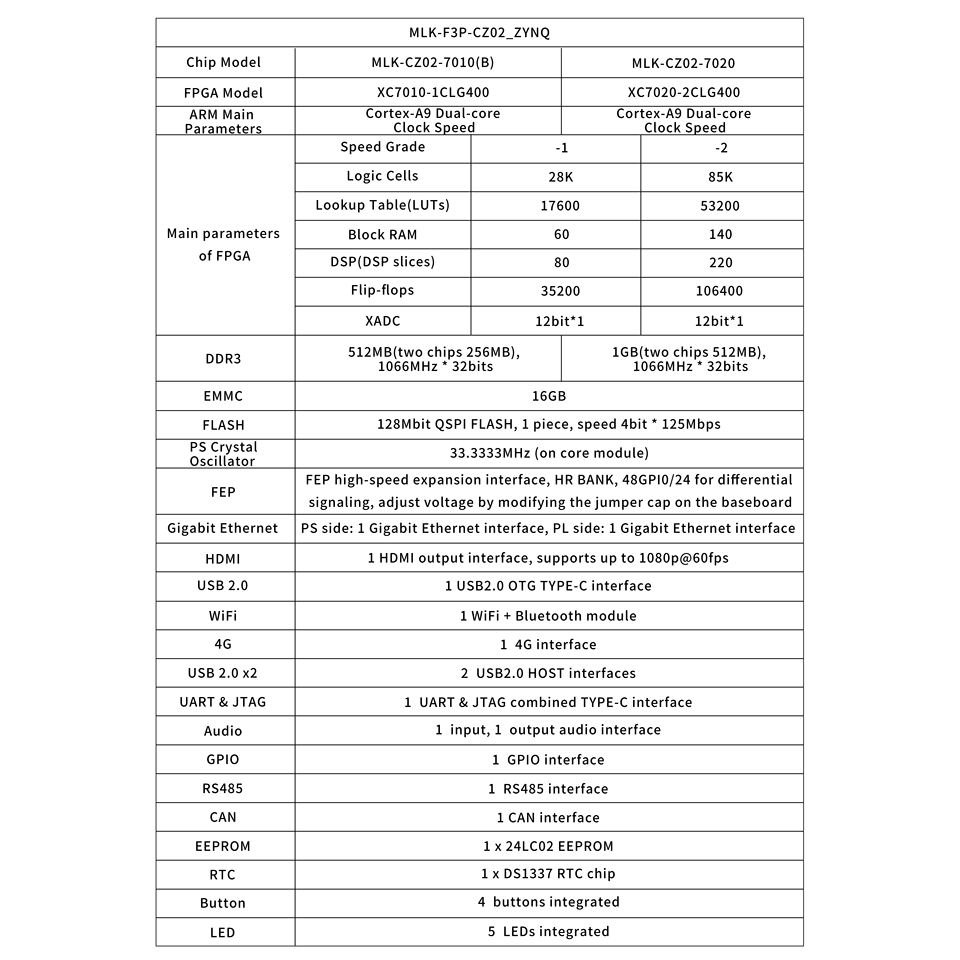 | MLK-F3P-CZ02_ZYNQ | | | |
|---|---|---|---|
| Chip Model | MLK-CZ02-7010(B) | | MLK-CZ02-7020 |
| FPGA Model | XC7010-1CLG400 | | XC7020-2CLG400 |
| ARM Main Parameters | Cortex-A9 Dual-core Clock Speed | | Cortex-A9 Dual-core Clock Speed |
| Main parameters of FPGA | Speed Grade | -1 | -2 |
| | Logic Cells | 28K | 85K |
| | Lookup Table(LUTs) | 17600 | 53200 |
| | Block RAM | 60 | 140 |
| | DSP(DSP slices) | 80 | 220 |
| | Flip-flops | 35200 | 106400 |
| | XADC | 12bit*1 | 12bit*1 |
| DDR3 | 512MB(two chips 256MB), 1066MHz * 32bits | | 1GB(two chips 512MB), 1066MHz * 32bits |
| EMMC | 16GB | | |
| FLASH | 128Mbit QSPI FLASH, 1 piece, speed 4bit * 125Mbps | | |
| PS Crystal Oscillator | 33.3333MHz (on core module) | | |
| FEP | FEP high-speed expansion interface, HR BANK, 48GPI0/24 for differential signaling, adjust voltage by modifying the jumper cap on the baseboard | | |
| Gigabit Ethernet | PS side: 1 Gigabit Ethernet interface, PL side: 1 Gigabit Ethernet interface | | |
| HDMI | 1 HDMI output interface, supports up to 1080p@60fps | | |
| USB 2.0 | 1 USB2.0 OTG TYPE-C interface | | |
| WiFi | 1 WiFi + Bluetooth module | | |
| 4G | 1 4G interface | | |
| USB 2.0 x2 | 2 USB2.0 HOST interfaces | | |
| UART & JTAG | 1 UART & JTAG combined TYPE-C interface | | |
| Audio | 1 input, 1 output audio interface | | |
| GPIO | 1 GPIO interface | | |
| RS485 | 1 RS485 interface | | |
| CAN | 1 CAN interface | | |
| EEPROM | 1 x 24LC02 EEPROM | | |
| RTC | 1 x DS1337 RTC chip | | |
| Button | 4 buttons integrated | | |
| LED | 5 LEDs integrated | | |